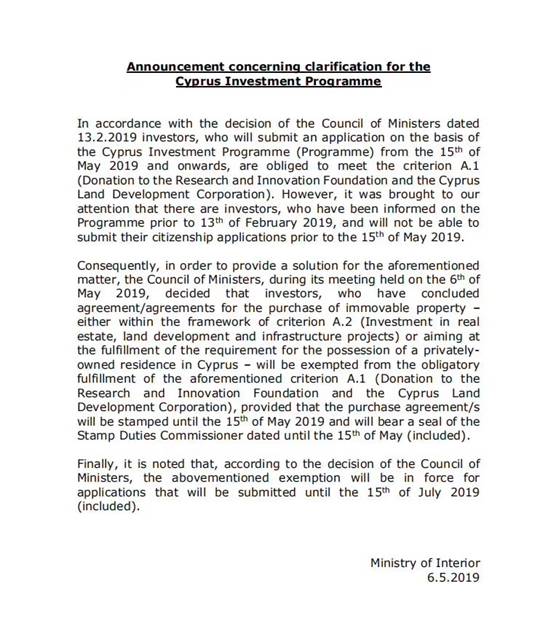 Announcement concerning clarification for the Cyprus Investment Programme

In accordance with the decision of the Council of Ministers dated 13.2.2019 investors, who will submit an application on the basis of the Cyprus Investment Programme (Programme) from the 15$^{th}$ of May 2019 and onwards, are obliged to meet the criterion A.1 (Donation to the Research and Innovation Foundation and the Cyprus Land Development Corporation). However, it was brought to our attention that there are investors, who have been informed on the Programme prior to 13$^{th}$ of February 2019, and will not be able to submit their citizenship applications prior to the 15$^{th}$ of May 2019.

Consequently, in order to provide a solution for the aforementioned matter, the Council of Ministers, during its meeting held on the 6$^{th}$ of May 2019, decided that investors, who have concluded agreement/agreements for the purchase of immovable property – either within the framework of criterion A.2 (Investment in real estate, land development and infrastructure projects) or aiming at the fulfillment of the requirement for the possession of a privately-owned residence in Cyprus – will be exempted from the obligatory fulfillment of the aforementioned criterion A.1 (Donation to the Research and Innovation Foundation and the Cyprus Land Development Corporation), provided that the purchase agreement/s will be stamped until the 15$^{th}$ of May 2019 and will bear a seal of the Stamp Duties Commissioner dated until the 15$^{th}$ of May (included).

Finally, it is noted that, according to the decision of the Council of Ministers, the abovementioned exemption will be in force for applications that will be submitted until the 15$^{th}$ of July 2019 (included).

Ministry of Interior
6.5.2019